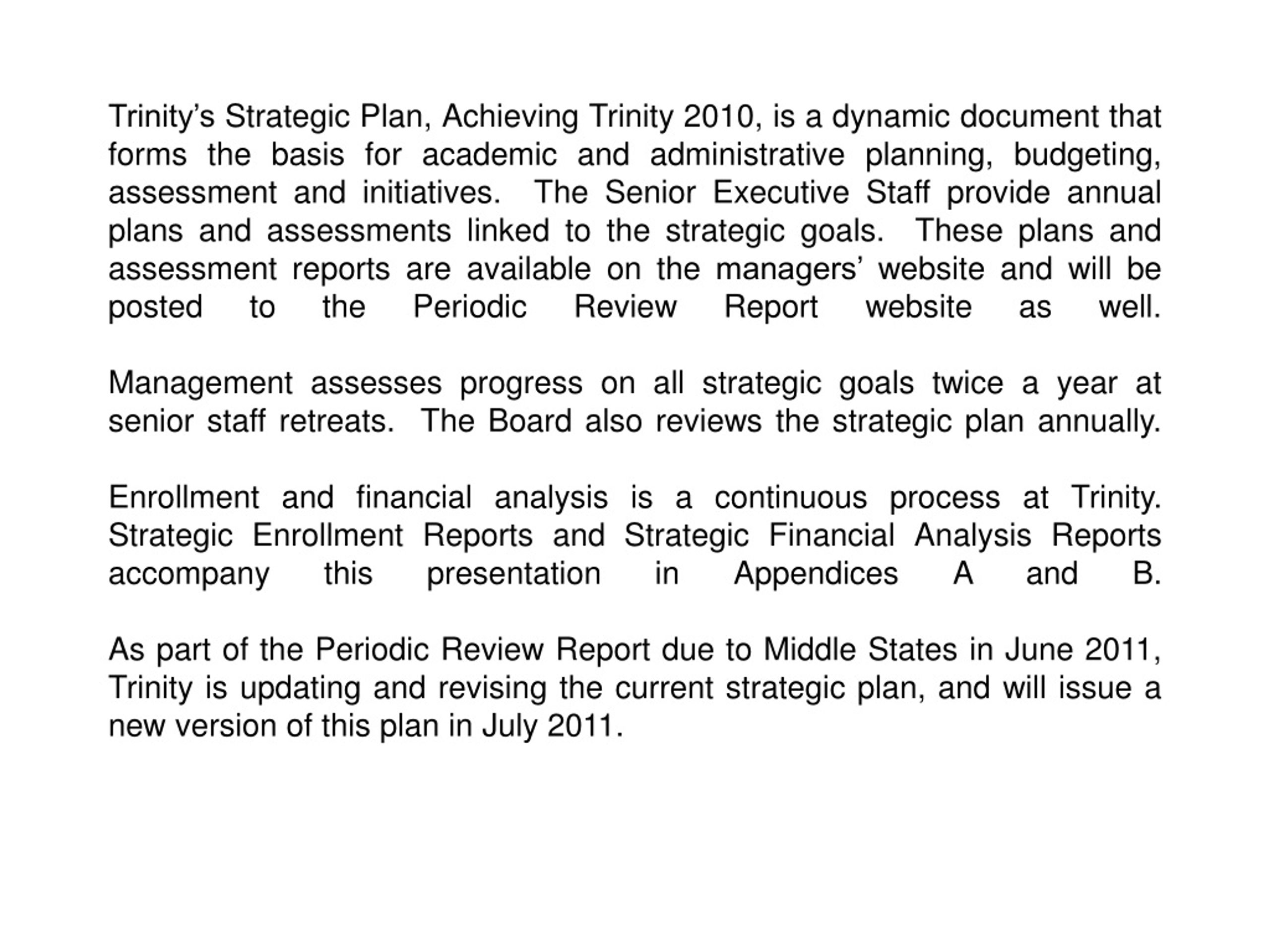 Trinity’s Strategic Plan, Achieving Trinity 2010, is a dynamic document that forms the basis for academic and administrative planning, budgeting, assessment and initiatives. The Senior Executive Staff provide annual plans and assessments linked to the strategic goals. These plans and assessment reports are available on the managers’ website and will be posted to the Periodic Review Report website as well.

Management assesses progress on all strategic goals twice a year at senior staff retreats. The Board also reviews the strategic plan annually.

Enrollment and financial analysis is a continuous process at Trinity. Strategic Enrollment Reports and Strategic Financial Analysis Reports accompany this presentation in Appendices A and B.

As part of the Periodic Review Report due to Middle States in June 2011, Trinity is updating and revising the current strategic plan, and will issue a new version of this plan in July 2011.